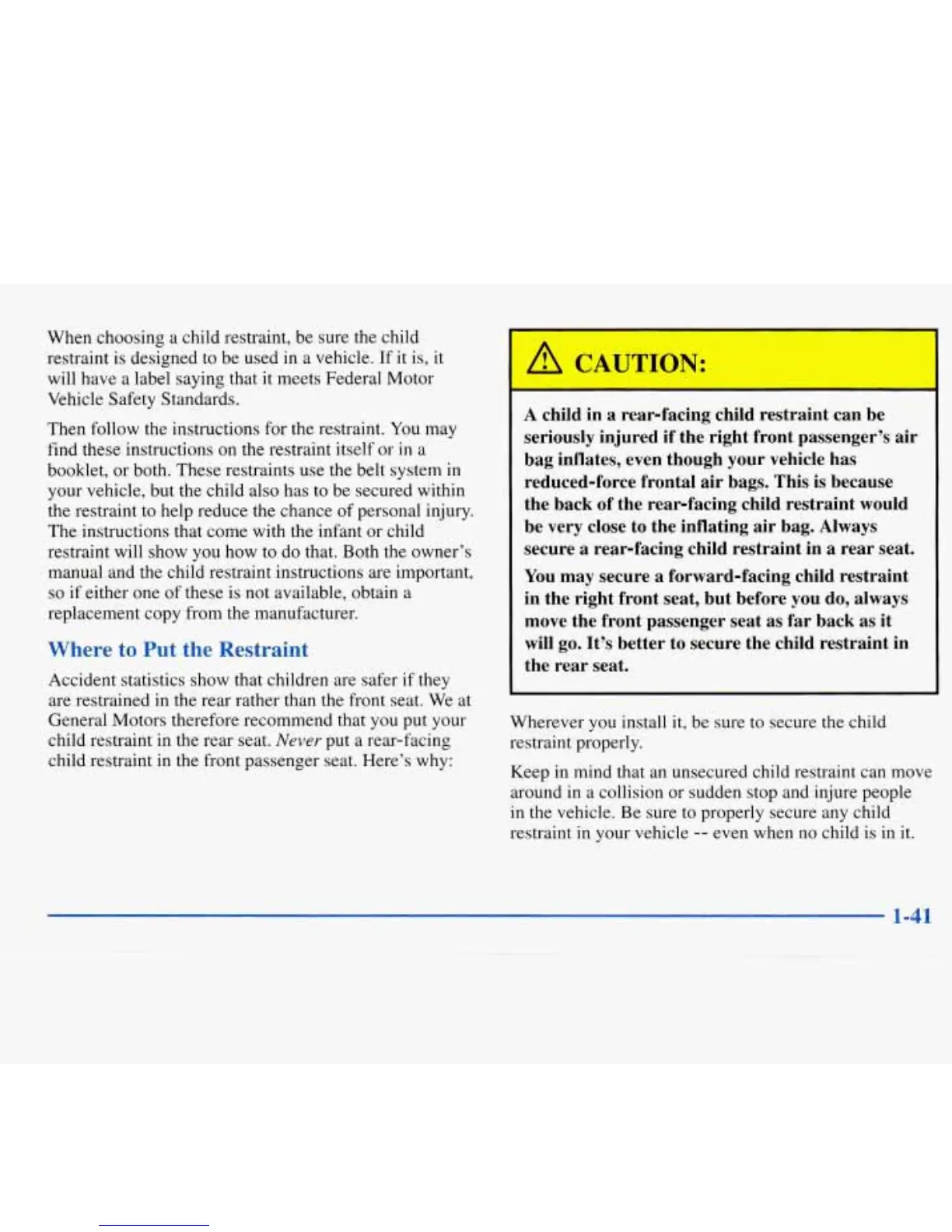 When choosing a child restraint, be sure the child restraint is designed to be used in a vehicle. If it is, it will have a label saying that it meets Federal Motor Vehicle Safety Standards.

Then follow the instructions for the restraint. You may find these instructions on the restraint itself or in a booklet, or both. These restraints use the belt system in your vehicle, but the child also has to be secured within the restraint to help reduce the chance of personal injury. The instructions that come with the infant or child restraint will show you how to do that. Both the owner's manual and the child restraint instructions are important, so if either one of these is not available, obtain a replacement copy from the manufacturer.

Where to Put the Restraint

Accident statistics show that children are safer if they are restrained in the rear rather than the front seat. We at General Motors therefore recommend that you put your child restraint in the rear seat. Never put a rear-facing child restraint in the front passenger seat. Here's why:

CAUTION:

A child in a rear-facing child restraint can be seriously injured if the right front passenger's air bag inflates, even though your vehicle has reduced-force frontal air bags. This is because the back of the rear-facing child restraint would be very close to the inflating air bag. Always secure a rear-facing child restraint in a rear seat.

You may secure a forward-facing child restraint in the right front seat, but before you do, always move the front passenger seat as far back as it will go. It's better to secure the child restraint in the rear seat.

Wherever you install it, be sure to secure the child restraint properly.

Keep in mind that an unsecured child restraint can move around in a collision or sudden stop and injure people in the vehicle. Be sure to properly secure any child restraint in your vehicle -- even when no child is in it.

1-41